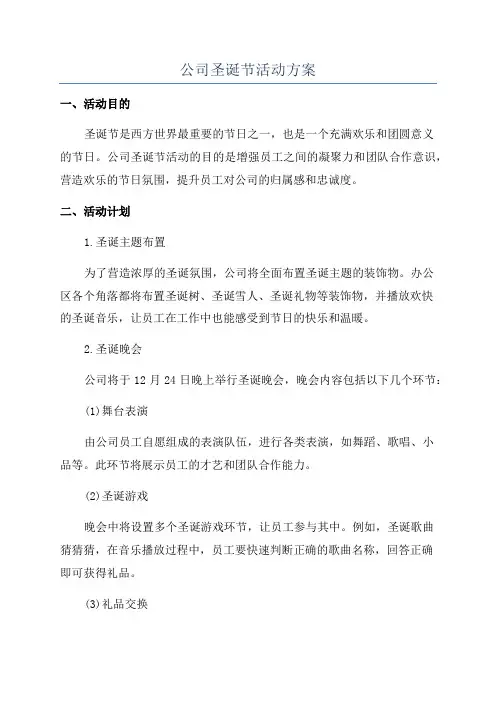 公司圣诞节活动方案

一、活动目的

圣诞节是西方世界最重要的节日之一，也是一个充满欢乐和团圆意义的节日。公司圣诞节活动的目的是增强员工之间的凝聚力和团队合作意识，营造欢乐的节日氛围，提升员工对公司的归属感和忠诚度。

二、活动计划

1.圣诞主题布置

为了营造浓厚的圣诞氛围，公司将全面布置圣诞主题的装饰物。办公区各个角落都将布置圣诞树、圣诞雪人、圣诞礼物等装饰物，并播放欢快的圣诞音乐，让员工在工作中也能感受到节日的快乐和温暖。

2.圣诞晚会

公司将于 12 月 24 日晚上举行圣诞晚会，晚会内容包括以下几个环节：

(1)舞台表演

由公司员工自愿组成的表演队伍，进行各类表演，如舞蹈、歌唱、小品等。此环节将展示员工的才艺和团队合作能力。

(2)圣诞游戏

晚会中将设置多个圣诞游戏环节，让员工参与其中。例如，圣诞歌曲猜猜猜，在音乐播放过程中，员工要快速判断正确的歌曲名称，回答正确即可获得礼品。

(3)礼品交换